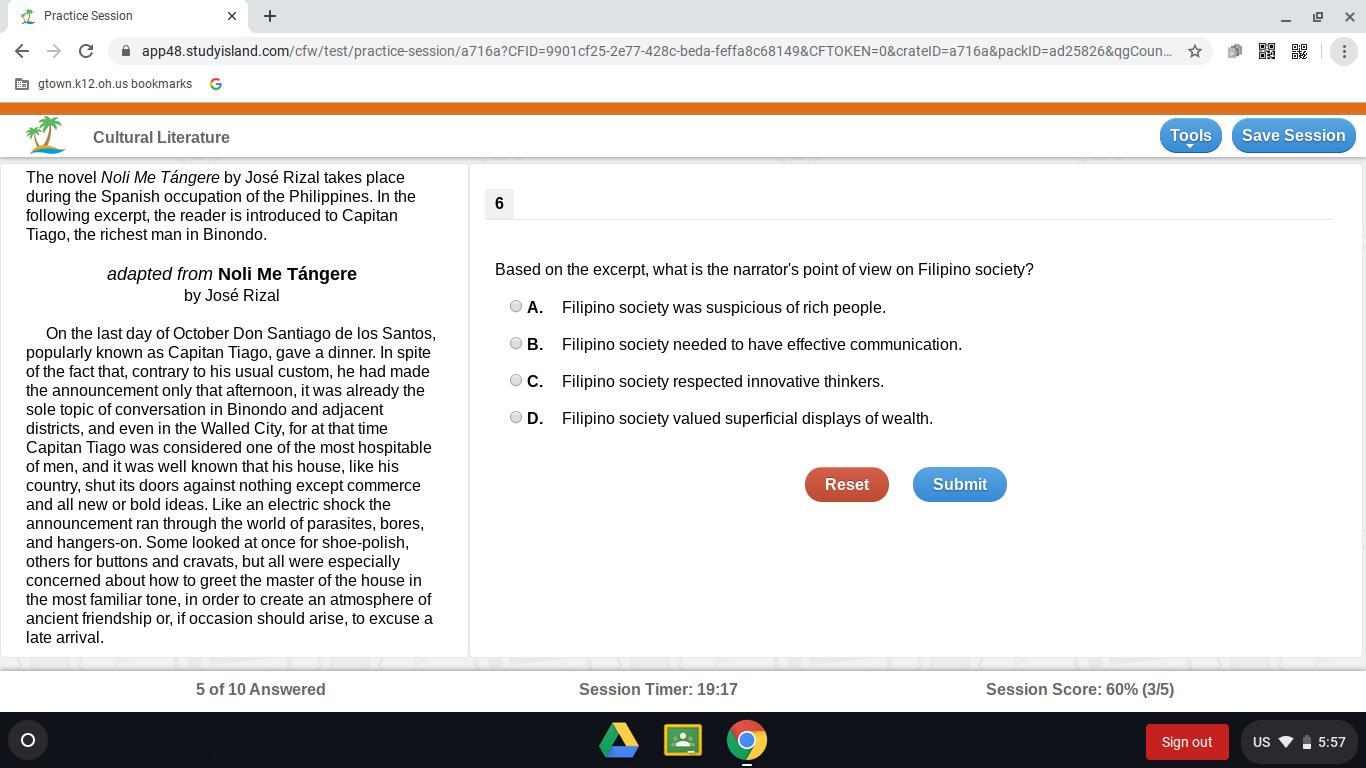 Practice Session

app48.studyisland.com/cfw/test/practice-session/a716a?CFID=9901cf25-2e77-428c-beda-feffa8c68149&CFTOKEN=0&crateID=a716a&packID=ad25826&qgCoun...

gtown.k12.oh.us bookmarks

Cultural Literature

Tools

Save Session

The novel Noli Me Tángere by José Rizal takes place during the Spanish occupation of the Philippines. In the following excerpt, the reader is introduced to Capitan Tiago, the richest man in Binondo.

adapted from Noli Me Tángere
by José Rizal

On the last day of October Don Santiago de los Santos, popularly known as Capitan Tiago, gave a dinner. In spite of the fact that, contrary to his usual custom, he had made the announcement only that afternoon, it was already the sole topic of conversation in Binondo and adjacent districts, and even in the Walled City, for at that time Capitan Tiago was considered one of the most hospitable of men, and it was well known that his house, like his country, shut its doors against nothing except commerce and all new or bold ideas. Like an electric shock the announcement ran through the world of parasites, bores, and hangers-on. Some looked at once for shoe-polish, others for buttons and cravats, but all were especially concerned about how to greet the master of the house in the most familiar tone, in order to create an atmosphere of ancient friendship or, if occasion should arise, to excuse a late arrival.

6

Based on the excerpt, what is the narrator's point of view on Filipino society?

A. Filipino society was suspicious of rich people.

B. Filipino society needed to have effective communication.

C. Filipino society respected innovative thinkers.

D. Filipino society valued superficial displays of wealth.

Reset

Submit

5 of 10 Answered

Session Timer: 19:17

Session Score: 60% (3/5)

Sign out

US 5:57